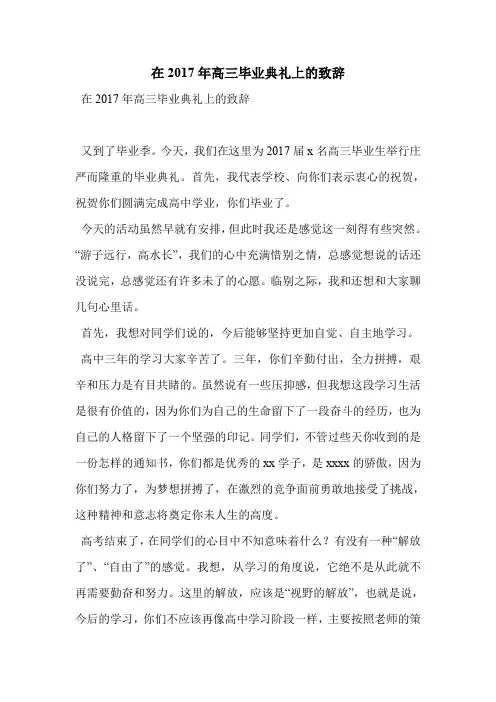 在 2017 年高三毕业典礼上的致辞

在 2017 年高三毕业典礼上的致辞

又到了毕业季。今天，我们在这里为 2017 届 x 名高三毕业生举行庄严而隆重的毕业典礼。首先，我代表学校、向你们表示衷心的祝贺，祝贺你们圆满完成高中学业，你们毕业了。

今天的活动虽然早就有安排，但此时我还是感觉这一刻得有些突然。“游子远行，高水长”，我们的心中充满惜别之情，总感觉想说的话还没说完，总感觉还有许多未了的心愿。临别之际，我和还想和大家聊几句心里话。

首先，我想对同学们说的，今后能够坚持更加自觉、自主地学习。

高中三年的学习大家辛苦了。三年，你们辛勤付出，全力拼搏，艰辛和压力是有目共睹的。虽然说有一些压抑感，但我想这段学习生活是很有价值的，因为你们为自己的生命留下了一段奋斗的经历，也为自己的人格留下了一个坚强的印记。同学们，不管过些天你收到的是一份怎样的通知书，你们都是优秀的 xx 学子，是 xxxx 的骄傲，因为你们努力了，为梦想拼搏了，在激烈的竞争面前勇敢地接受了挑战，这种精神和意志将奠定你未人生的高度。

高考结束了，在同学们的心目中不知意味着什么？有没有一种“解放了”、“自由了”的感觉。我想，从学习的角度说，它绝不是从此就不再需要勤奋和努力。这里的解放，应该是“视野的解放”，也就是说，今后的学习，你们不应该再像高中学习阶段一样，主要按照老师的策